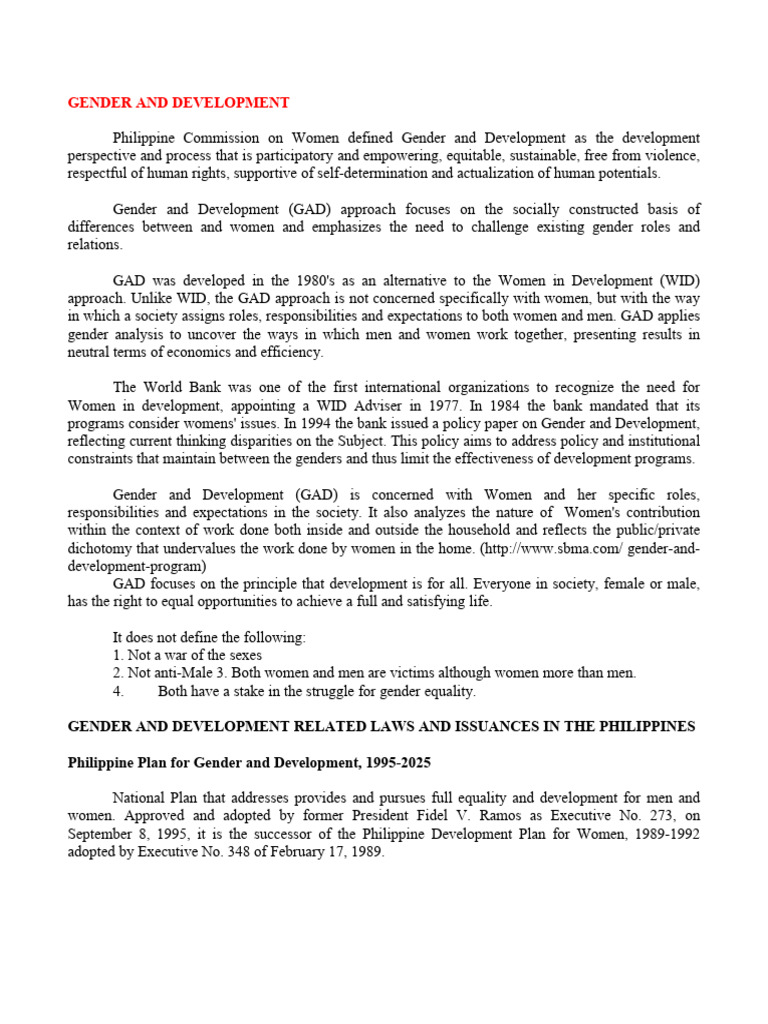 GENDER AND DEVELOPMENT

Philippine Commission on Women defined Gender and Development as the development perspective and process that is participatory and empowering, equitable, sustainable, free from violence, respectful of human rights, supportive of self-determination and actualization of human potentials.

Gender and Development (GAD) approach focuses on the socially constructed basis of differences between and women and emphasizes the need to challenge existing gender roles and relations.

GAD was developed in the 1980's as an alternative to the Women in Development (WID) approach. Unlike WID, the GAD approach is not concerned specifically with women, but with the way in which a society assigns roles, responsibilities and expectations to both women and men. GAD applies gender analysis to uncover the ways in which men and women work together, presenting results in neutral terms of economics and efficiency.

The World Bank was one of the first international organizations to recognize the need for Women in development, appointing a WID Adviser in 1977. In 1984 the bank mandated that its programs consider womens' issues. In 1994 the bank issued a policy paper on Gender and Development, reflecting current thinking disparities on the Subject. This policy aims to address policy and institutional constraints that maintain between the genders and thus limit the effectiveness of development programs.

Gender and Development (GAD) is concerned with Women and her specific roles, responsibilities and expectations in the society. It also analyzes the nature of Women's contribution within the context of work done both inside and outside the household and reflects the public/private dichotomy that undervalues the work done by women in the home. (http://www.sbma.com/ gender-and-development-program)
GAD focuses on the principle that development is for all. Everyone in society, female or male, has the right to equal opportunities to achieve a full and satisfying life.

It does not define the following:
1. Not a war of the sexes
2. Not anti-Male 3. Both women and men are victims although women more than men.
4. Both have a stake in the struggle for gender equality.

GENDER AND DEVELOPMENT RELATED LAWS AND ISSUANCES IN THE PHILIPPINES

Philippine Plan for Gender and Development, 1995-2025

National Plan that addresses provides and pursues full equality and development for men and women. Approved and adopted by former President Fidel V. Ramos as Executive No. 273, on September 8, 1995, it is the successor of the Philippine Development Plan for Women, 1989-1992 adopted by Executive No. 348 of February 17, 1989.